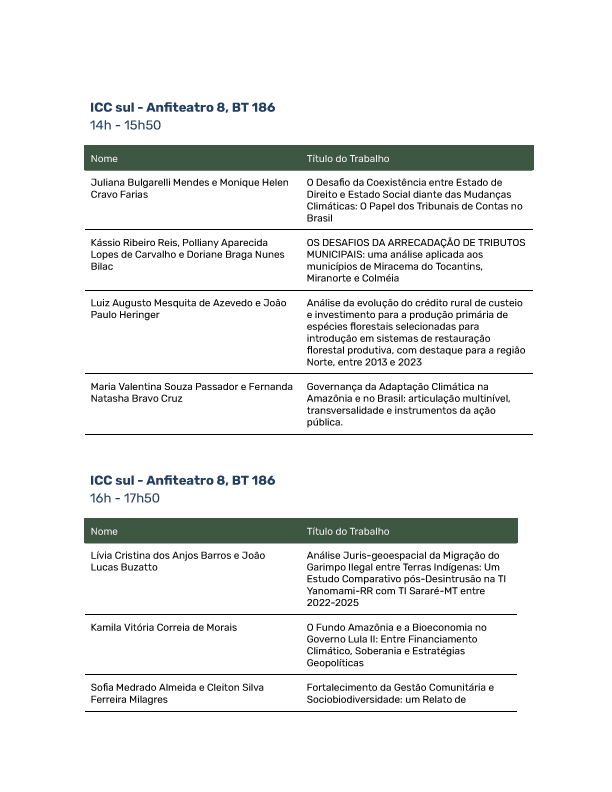 ICC sul - Anfiteatro 8, BT 186
14h - 15h50

| Nome | Título do Trabalho |
|---|---|
| Juliana Bulgarelli Mendes e Monique Helen Cravo Farias | O Desafio da Coexistência entre Estado de Direito e Estado Social diante das Mudanças Climáticas: O Papel dos Tribunais de Contas no Brasil |
| Kássio Ribeiro Reis, Polliany Aparecida Lopes de Carvalho e Doriane Braga Nunes Bilac | OS DESAFIOS DA ARRECADAÇÃO DE TRIBUTOS MUNICIPAIS: uma análise aplicada aos municípios de Miracema do Tocantins, Miranorte e Colméia |
| Luiz Augusto Mesquita de Azevedo e João Paulo Heringer | Análise da evolução do crédito rural de custeio e investimento para a produção primária de espécies florestais selecionadas para introdução em sistemas de restauração florestal produtiva, com destaque para a região Norte, entre 2013 e 2023 |
| Maria Valentina Souza Passador e Fernanda Natasha Bravo Cruz | Governança da Adaptação Climática na Amazônia e no Brasil: articulação multinível, transversalidade e instrumentos da ação pública. |

ICC sul - Anfiteatro 8, BT 186
16h - 17h50

| Nome | Título do Trabalho |
|---|---|
| Lívia Cristina dos Anjos Barros e João Lucas Buzatto | Análise Juris-geoespacial da Migração do Garimpo Ilegal entre Terras Indígenas: Um Estudo Comparativo pós-Desintrusão na TI Yanomami-RR com TI Sararé-MT entre 2022-2025 |
| Kamila Vitória Correia de Morais | O Fundo Amazônia e a Bioeconomia no Governo Lula II: Entre Financiamento Climático, Soberania e Estratégias Geopolíticas |
| Sofia Medrado Almeida e Cleiton Silva Ferreira Milagres | Fortalecimento da Gestão Comunitária e Sociobiodiversidade: um Relato de |